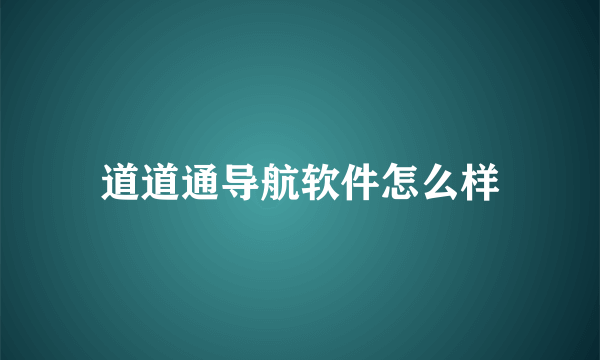 道道通导航软件怎么样